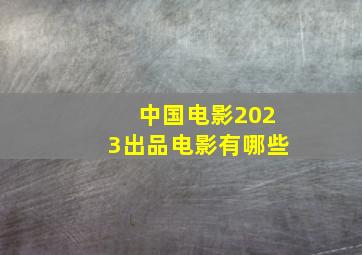 中国电影2023出品电影有哪些